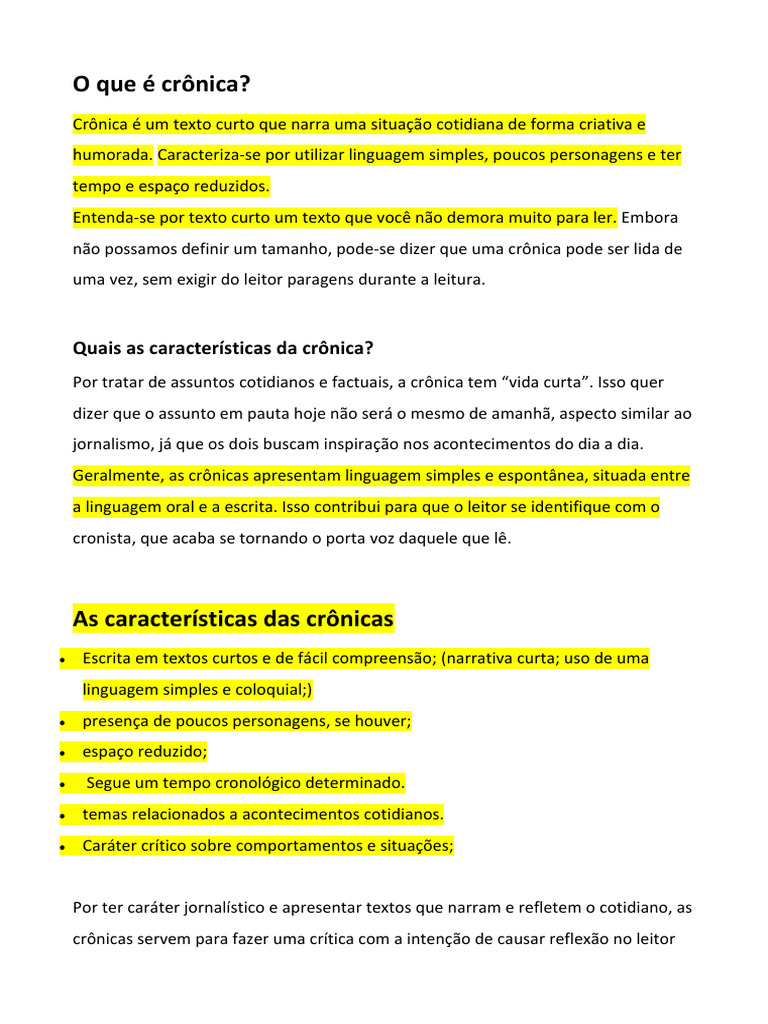 O que é crônica?

Crônica é um texto curto que narra uma situação cotidiana de forma criativa e humorada. Caracteriza-se por utilizar linguagem simples, poucos personagens e ter tempo e espaço reduzidos.

Entenda-se por texto curto um texto que você não demora muito para ler. Embora não possamos definir um tamanho, pode-se dizer que uma crônica pode ser lida de uma vez, sem exigir do leitor paragens durante a leitura.

Quais as características da crônica?

Por tratar de assuntos cotidianos e factuais, a crônica tem "vida curta". Isso quer dizer que o assunto em pauta hoje não será o mesmo de amanhã, aspecto similar ao jornalismo, já que os dois buscam inspiração nos acontecimentos do dia a dia. Geralmente, as crônicas apresentam linguagem simples e espontânea, situada entre a linguagem oral e a escrita. Isso contribui para que o leitor se identifique com o cronista, que acaba se tornando o porta voz daquele que lê.

As características das crônicas

• Escrita em textos curtos e de fácil compreensão; (narrativa curta; uso de uma linguagem simples e coloquial;)
• presença de poucos personagens, se houver;
• espaço reduzido;
• Segue um tempo cronológico determinado.
• temas relacionados a acontecimentos cotidianos.
• Caráter crítico sobre comportamentos e situações;

Por ter caráter jornalístico e apresentar textos que narram e refletem o cotidiano, as crônicas servem para fazer uma crítica com a intenção de causar reflexão no leitor